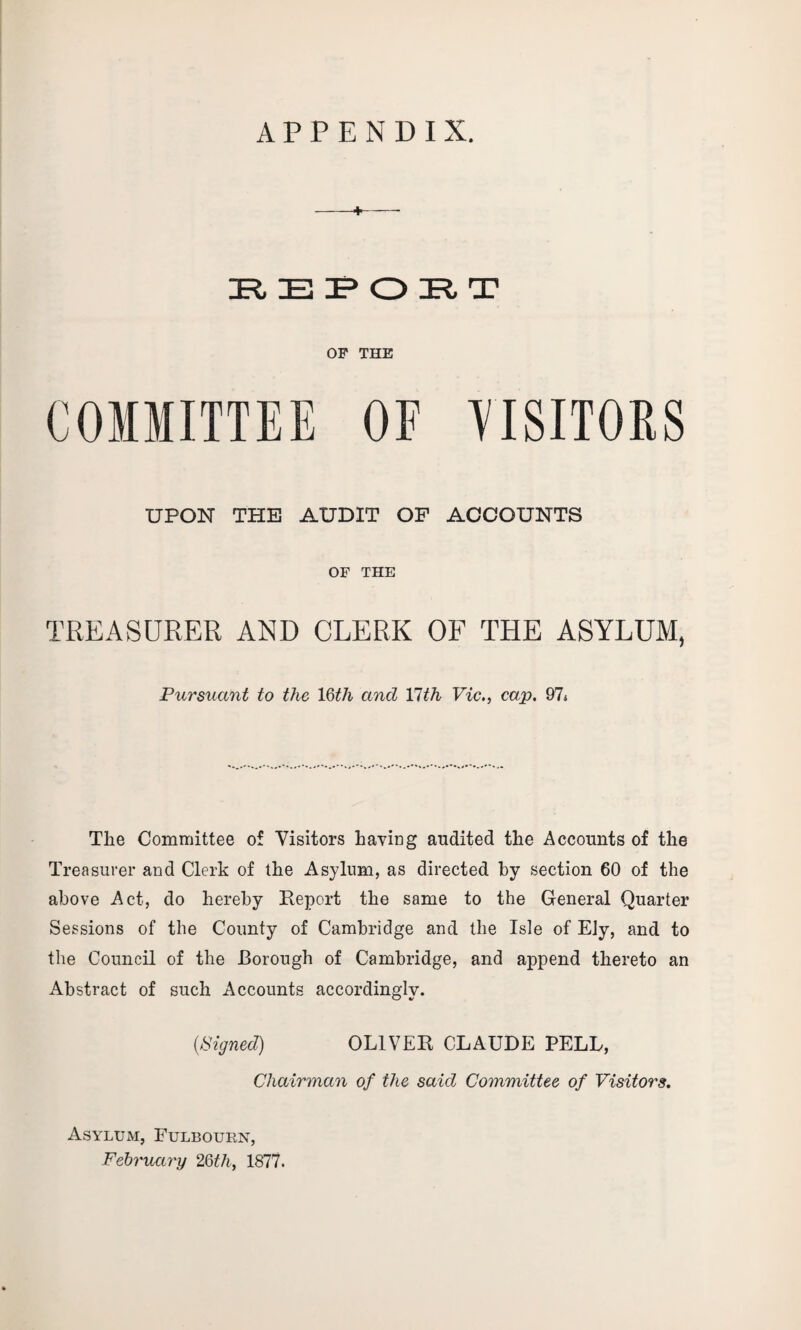 APPENDIX.

REPORT

OF THE

COMMITTEE OF VISITORS

UPON THE AUDIT OF ACCOUNTS

OF THE

TREASURER AND CLERK OF THE ASYLUM,

Pursuant to the 16th and 17th Vic., cap. 97.

The Committee of Visitors having audited the Accounts of the Treasurer and Clerk of the Asylum, as directed by section 60 of the above Act, do hereby Report the same to the General Quarter Sessions of the County of Cambridge and the Isle of Ely, and to the Council of the Borough of Cambridge, and append thereto an Abstract of such Accounts accordingly.

(Signed) OLIVER CLAUDE PELL,
Chairman of the said Committee of Visitors.

Asylum, Fulbourn,
February 26th, 1877.